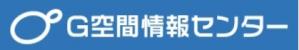 G空間情報センター